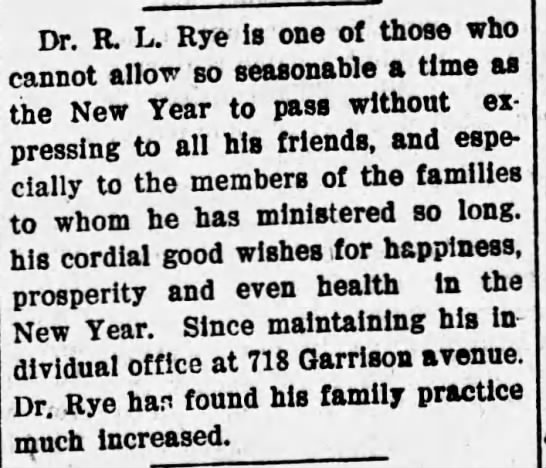 Dr. R. L. Rye is one of those who cannot allow so seasonable a time as the New Year to pass without expressing to all his friends, and especially to the members of the families to whom he has ministered so long. his cordial good wishes for happiness, prosperity and even health in the New Year. Since maintaining his individual office at 718 Garrison avenue. Dr. Rye has found his family practice much increased.